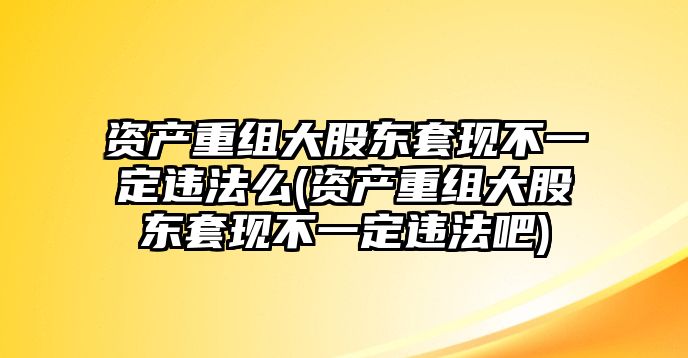 资产重组大股东套现不一定违法么(资产重组大股东套现不一定违法吧)